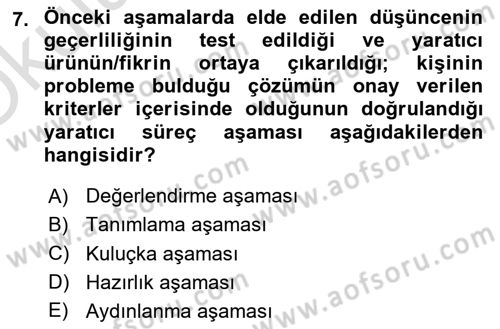 7. Önceki aşamalarda elde edilen düşüncenin geçerliliğinin test edildiği ve yaratıcı ürünün/fikrin ortaya çıkarıldığı; kişinin probleme bulduğu çözümün onay verilen kriterler içerisinde olduğunun doğrulandığı yaratıcı süreç aşaması aşağıdakilerden hangisidir?

A) Değerlendirme aşaması
B) Tanımlama aşaması
C) Kuluçka aşaması
D) Hazırlık aşaması
E) Aydınlanma aşaması

www.aofsoru.com